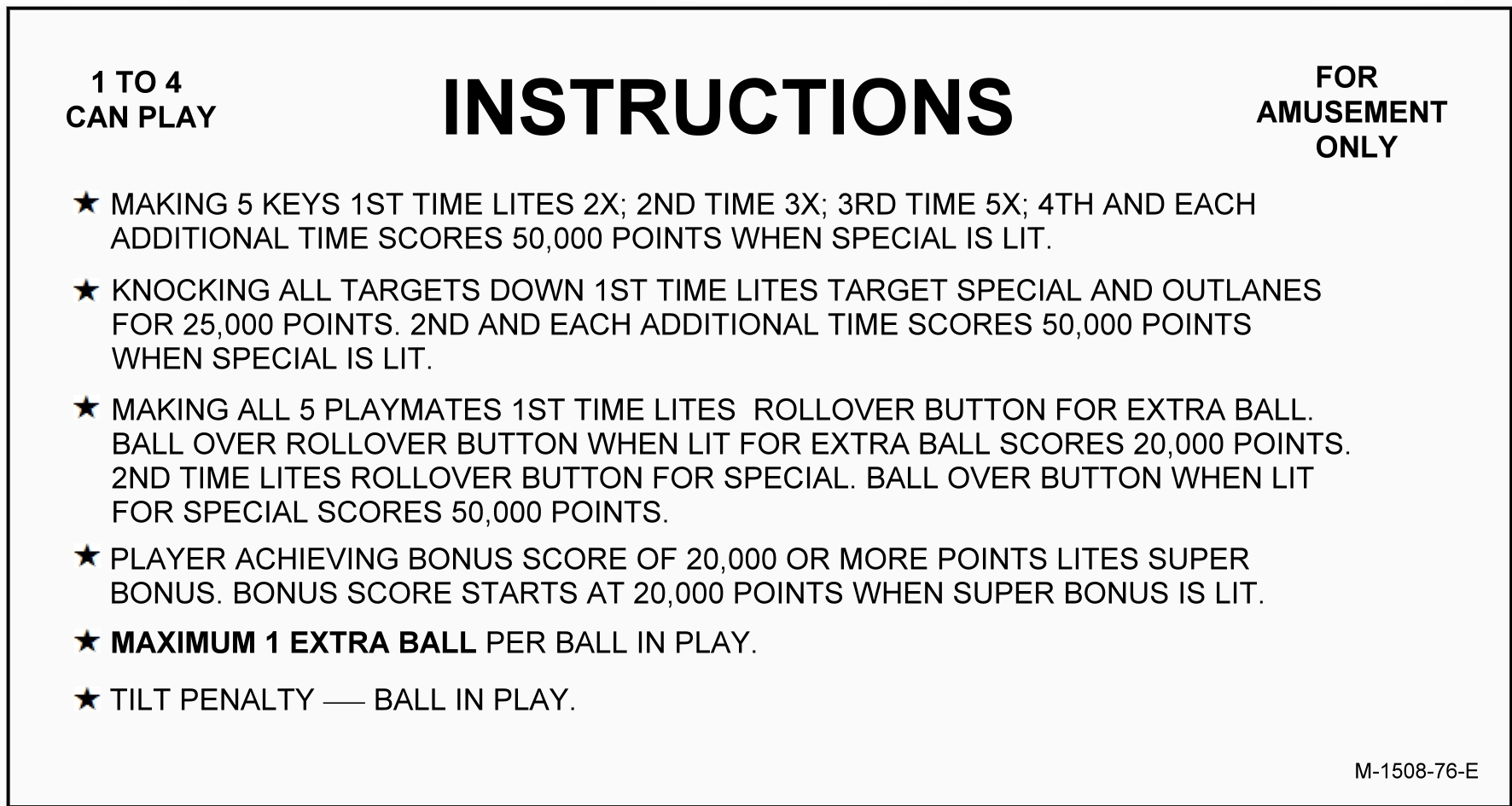 1 TO 4
CAN PLAY

INSTRUCTIONS

FOR
AMUSEMENT
ONLY

★ MAKING 5 KEYS 1ST TIME LITES 2X; 2ND TIME 3X; 3RD TIME 5X; 4TH AND EACH ADDITIONAL TIME SCORES 50,000 POINTS WHEN SPECIAL IS LIT.

★ KNOCKING ALL TARGETS DOWN 1ST TIME LITES TARGET SPECIAL AND OUTLANES FOR 25,000 POINTS. 2ND AND EACH ADDITIONAL TIME SCORES 50,000 POINTS WHEN SPECIAL IS LIT.

★ MAKING ALL 5 PLAYMATES 1ST TIME LITES ROLLOVER BUTTON FOR EXTRA BALL. BALL OVER ROLLOVER BUTTON WHEN LIT FOR EXTRA BALL SCORES 20,000 POINTS. 2ND TIME LITES ROLLOVER BUTTON FOR SPECIAL. BALL OVER BUTTON WHEN LIT FOR SPECIAL SCORES 50,000 POINTS.

★ PLAYER ACHIEVING BONUS SCORE OF 20,000 OR MORE POINTS LITES SUPER BONUS. BONUS SCORE STARTS AT 20,000 POINTS WHEN SUPER BONUS IS LIT.

★ MAXIMUM 1 EXTRA BALL PER BALL IN PLAY.

★ TILT PENALTY — BALL IN PLAY.

M-1508-76-E